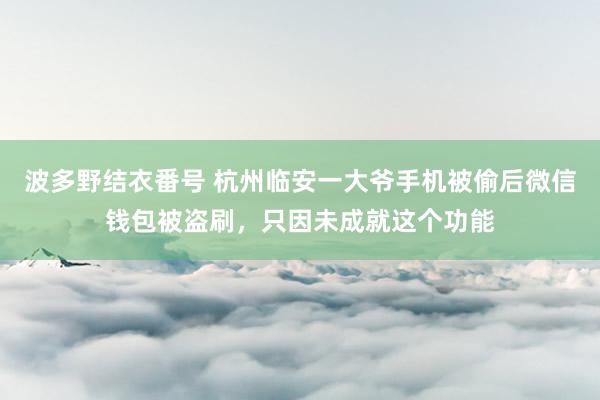 波多野结衣番号 杭州临安一大爷手机被偷后微信钱包被盗刷，只因未成就这个功能